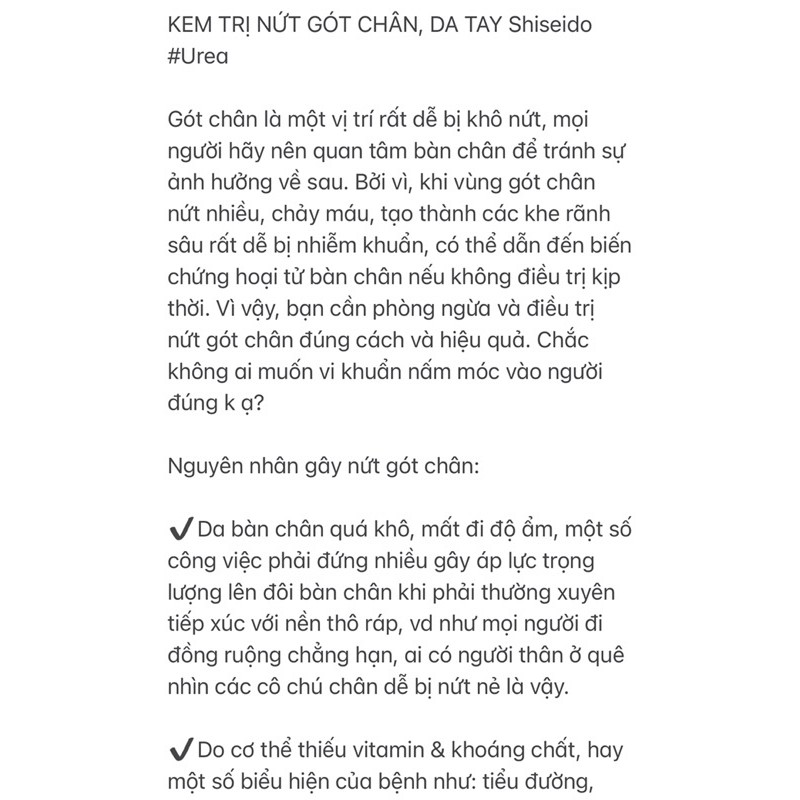 KEM TRỊ NỨT GÓT CHÂN, DA TAY Shiseido #Urea

Gót chân là một vị trí rất dễ bị khô nứt, mọi người hãy nên quan tâm bàn chân để tránh sự ảnh hưởng về sau. Bởi vì, khi vùng gót chân nứt nhiều, chảy máu, tạo thành các khe rãnh sâu rất dễ bị nhiễm khuẩn, có thể dẫn đến biến chứng hoại tử bàn chân nếu không điều trị kịp thời. Vì vậy, bạn cần phòng ngừa và điều trị nứt gót chân đúng cách và hiệu quả. Chắc không ai muốn vi khuẩn nấm móc vào người đúng k ạ?

Nguyên nhân gây nứt gót chân:

✔ Da bàn chân quá khô, mất đi độ ẩm, một số công việc phải đứng nhiều gây áp lực trọng lượng lên đôi bàn chân khi phải thường xuyên tiếp xúc với nền thô ráp, vd như mọi người đi đồng ruộng chẳng hạn, ai có người thân ở quê nhìn các cô chú chân dễ bị nứt nẻ là vậy.

✔ Do cơ thể thiếu vitamin & khoáng chất, hay một số biểu hiện của bệnh như: tiểu đường,